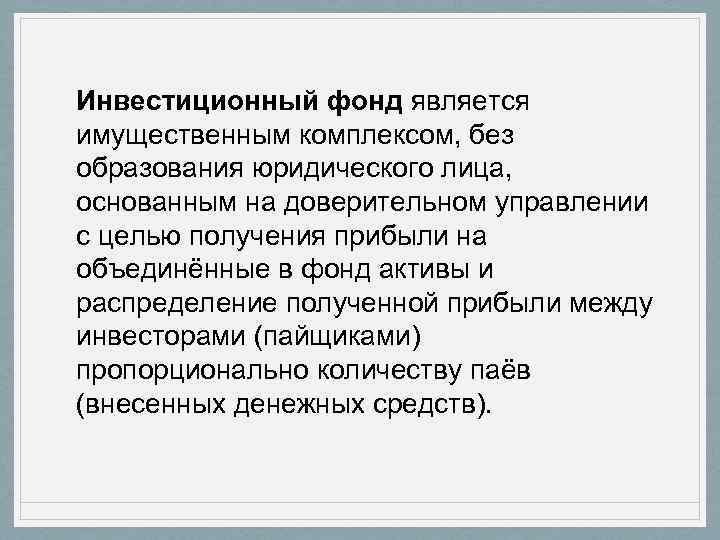 Инвестиционный фонд является имущественным комплексом, без образования юридического лица, основанным на доверительном управлении с целью получения прибыли на объединённые в фонд активы и распределение полученной прибыли между инвесторами (пайщиками) пропорционально количеству паёв (внесенных денежных средств).